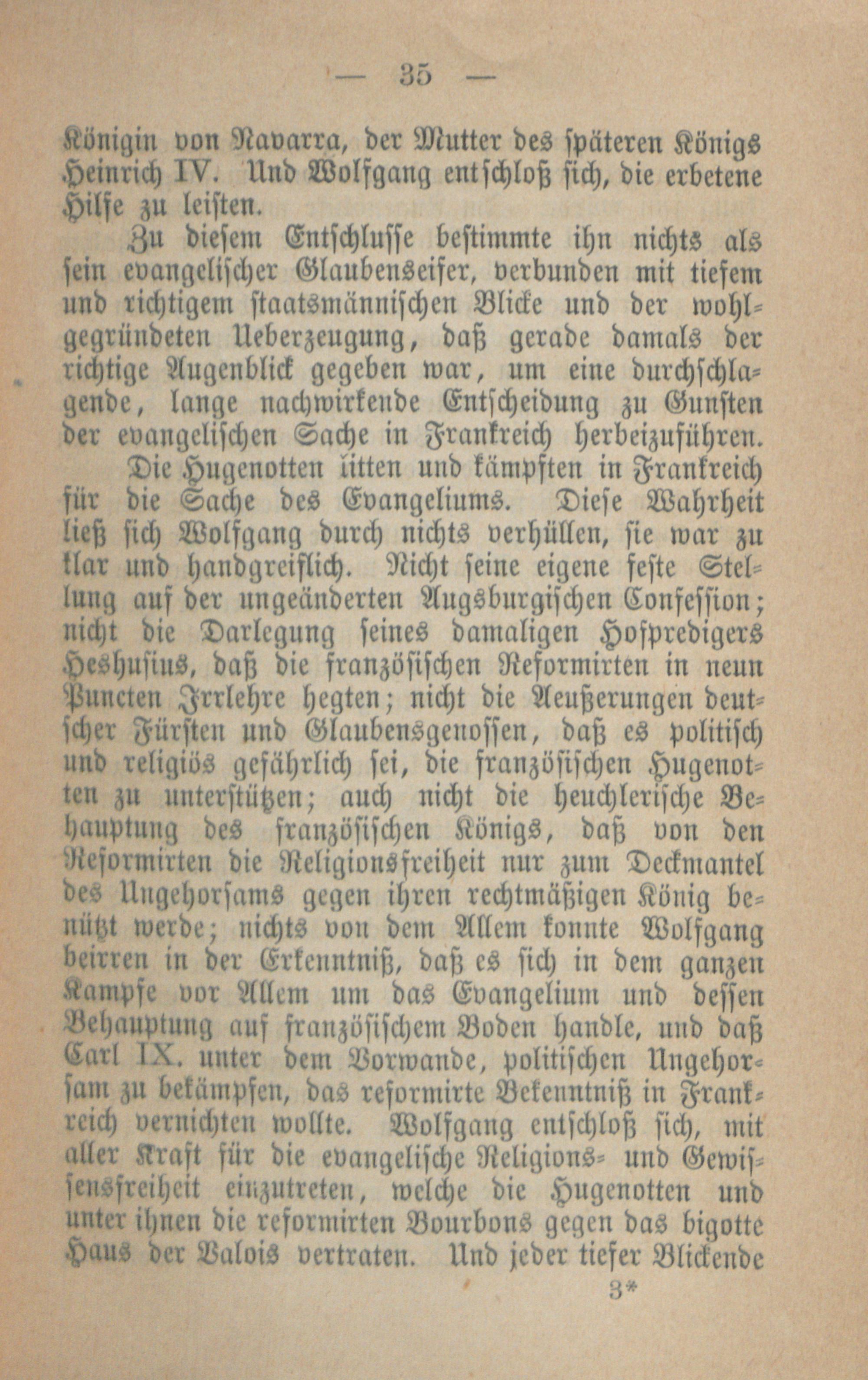 — 35 —

Königin von Navarra, der Mutter des späteren Königs Heinrich IV. Und Wolfgang entschloß sich, die erbetene Hilfe zu leisten.

Zu diesem Entschlusse bestimmte ihn nichts als sein evangelischer Glaubenseifer, verbunden mit tiefem und richtigem staatsmännischen Blicke und der wohlgegründeten Ueberzeugung, daß gerade damals der richtige Augenblick gegeben war, um eine durchschlagende, lange nachwirkende Entscheidung zu Gunsten der evangelischen Sache in Frankreich herbeizuführen.

Die Hugenotten litten und kämpften in Frankreich für die Sache des Evangeliums. Diese Wahrheit ließ sich Wolfgang durch nichts verhüllen, sie war zu klar und handgreiflich. Nicht seine eigene feste Stellung auf der ungeänderten Augsburgischen Confession; nicht die Darlegung seines damaligen Hofpredigers Heshusius, daß die französischen Reformirten in neun Puncten Irrlehre hegten; nicht die Aeußerungen deutscher Fürsten und Glaubensgenossen, daß es politisch und religiös gefährlich sei, die französischen Hugenotten zu unterstützen; auch nicht die heuchlerische Behauptung des französischen Königs, daß von den Reformirten die Religionsfreiheit nur zum Deckmantel des Ungehorsams gegen ihren rechtmäßigen König benützt werde; nichts von dem Allem konnte Wolfgang beirren in der Erkenntniß, daß es sich in dem ganzen Kampfe vor Allem um das Evangelium und dessen Behauptung auf französischem Boden handle, und daß Carl IX. unter dem Vorwande, politischen Ungehorsam zu bekämpfen, das reformirte Bekenntniß in Frankreich vernichten wollte. Wolfgang entschloß sich, mit aller Kraft für die evangelische Religions- und Gewissensfreiheit einzutreten, welche die Hugenotten und unter ihnen die reformirten Bourbons gegen das bigotte Haus der Valois vertraten. Und jeder tiefer Blickende

3*